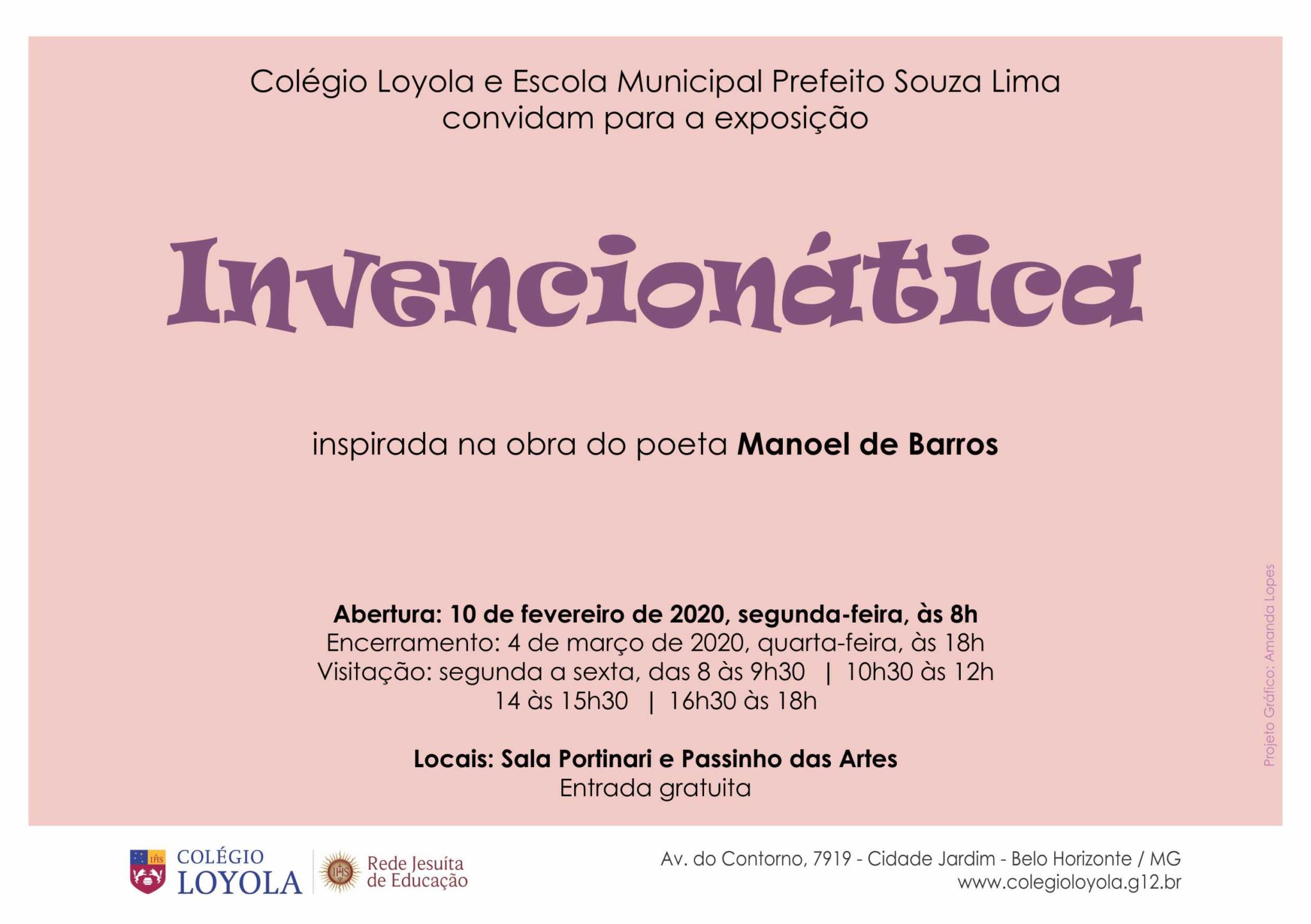 Colégio Loyola e Escola Municipal Prefeito Souza Lima
convidam para a exposição

Invencionática

inspirada na obra do poeta Manoel de Barros

Abertura: 10 de fevereiro de 2020, segunda-feira, às 8h
Encerramento: 4 de março de 2020, quarta-feira, às 18h
Visitação: segunda a sexta, das 8 às 9h30 | 10h30 às 12h
14 às 15h30 | 16h30 às 18h

Locais: Sala Portinari e Passinho das Artes
Entrada gratuita

Projeto Gráfico: Amanda Lopes

COLÉGIO
LOYOLA

Rede Jesuíta
de Educação

Av. do Contorno, 7919 - Cidade Jardim - Belo Horizonte / MG
www.colegioloyola.g12.br